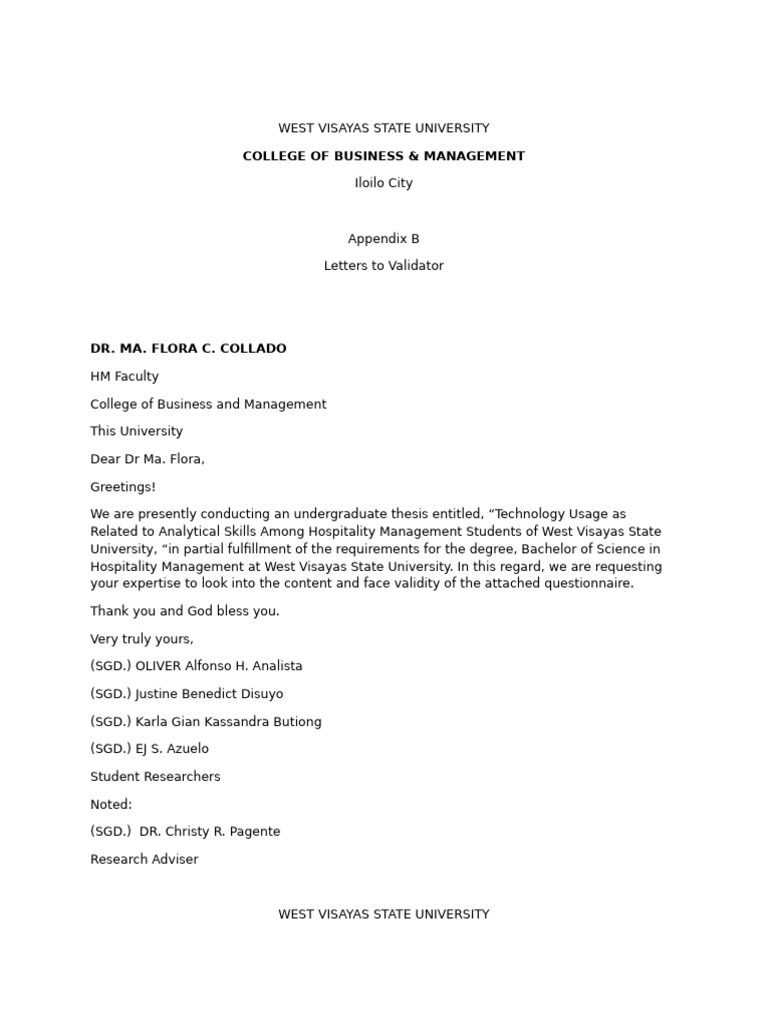 WEST VISAYAS STATE UNIVERSITY

COLLEGE OF BUSINESS & MANAGEMENT

Iloilo City

Appendix B

Letters to Validator

DR. MA. FLORA C. COLLADO

HM Faculty

College of Business and Management

This University

Dear Dr Ma. Flora,

Greetings!

We are presently conducting an undergraduate thesis entitled, “Technology Usage as Related to Analytical Skills Among Hospitality Management Students of West Visayas State University, “in partial fulfillment of the requirements for the degree, Bachelor of Science in Hospitality Management at West Visayas State University. In this regard, we are requesting your expertise to look into the content and face validity of the attached questionnaire.

Thank you and God bless you.

Very truly yours,

(SGD.) OLIVER Alfonso H. Analista

(SGD.) Justine Benedict Disuyo

(SGD.) Karla Gian Kassandra Butiong

(SGD.) EJ S. Azuelo

Student Researchers

Noted:

(SGD.) DR. Christy R. Pagente

Research Adviser

WEST VISAYAS STATE UNIVERSITY